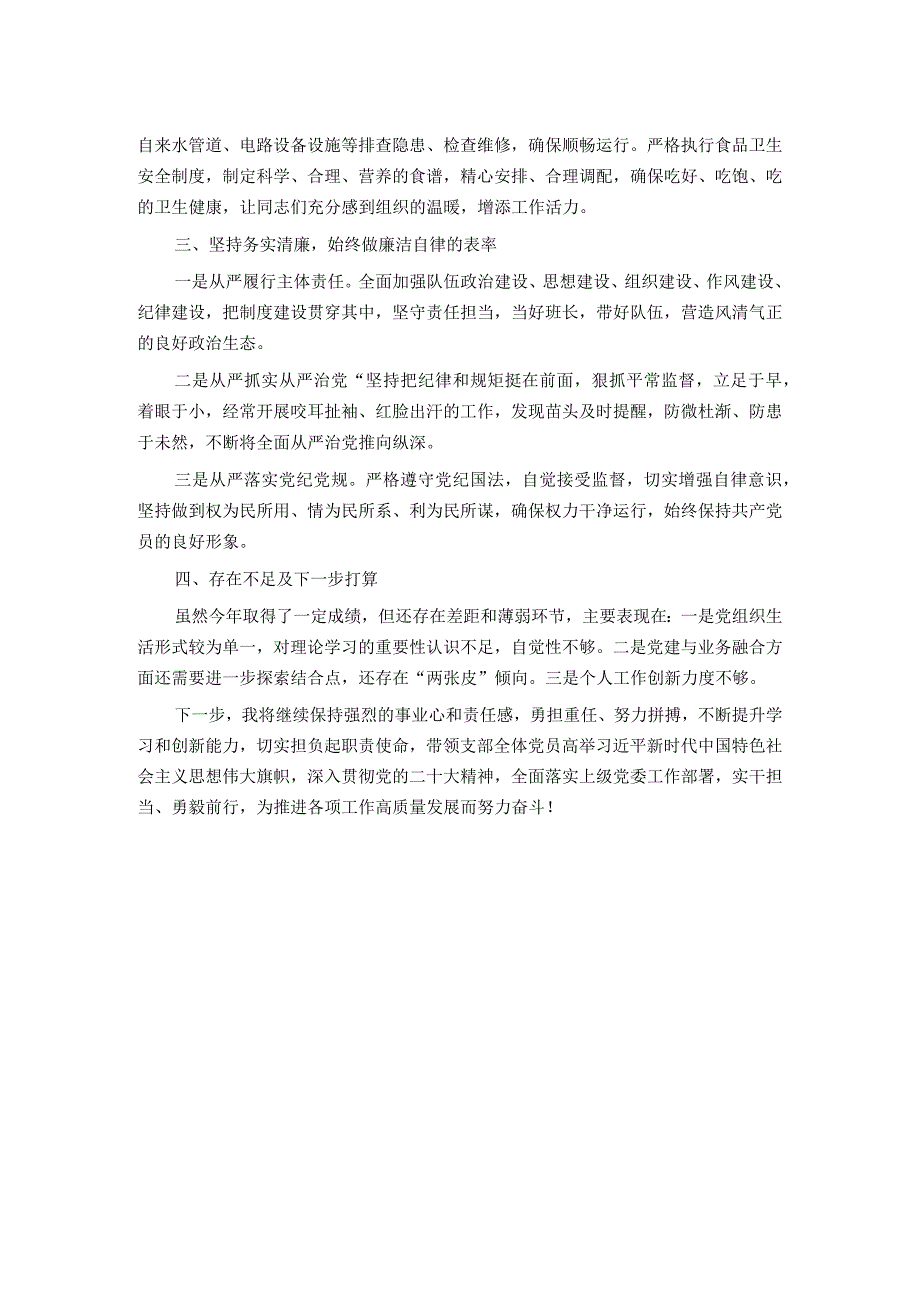 自来水管道、电路设备设施等排查隐患、检查维修，确保顺畅运行。严格执行食品卫生安全制度，制定科学、合理、营养的食谱，精心安排、合理调配，确保吃好、吃饱、吃的卫生健康，让同志们充分感到组织的温暖，增添工作活力。

三、坚持务实清廉，始终做廉洁自律的表率

一是从严履行主体责任。全面加强队伍政治建设、思想建设、组织建设、作风建设、纪律建设，把制度建设贯穿其中，坚守责任担当，当好班长，带好队伍，营造风清气正的良好政治生态。

二是从严抓实从严治党“坚持把纪律和规矩挺在前面，狠抓平常监督，立足于早，着眼于小，经常开展咬耳扯袖、红脸出汗的工作，发现苗头及时提醒，防微杜渐、防患于未然，不断将全面从严治党推向纵深。

三是从严落实党纪党规。严格遵守党纪国法，自觉接受监督，切实增强自律意识，坚持做到权为民所用、情为民所系、利为民所谋，确保权力干净运行，始终保持共产党员的良好形象。

四、存在不足及下一步打算

虽然今年取得了一定成绩，但还存在差距和薄弱环节，主要表现在：一是党组织生活形式较为单一，对理论学习的重要性认识不足，自觉性不够。二是党建与业务融合方面还需要进一步探索结合点，还存在“两张皮”倾向。三是个人工作创新力度不够。

下一步，我将继续保持强烈的事业心和责任感，勇担重任、努力拼搏，不断提升学习和创新能力，切实担负起职责使命，带领支部全体党员高举习近平新时代中国特色社会主义思想伟大旗帜，深入贯彻党的二十大精神，全面落实上级党委工作部署，实干担当、勇毅前行，为推进各项工作高质量发展而努力奋斗！